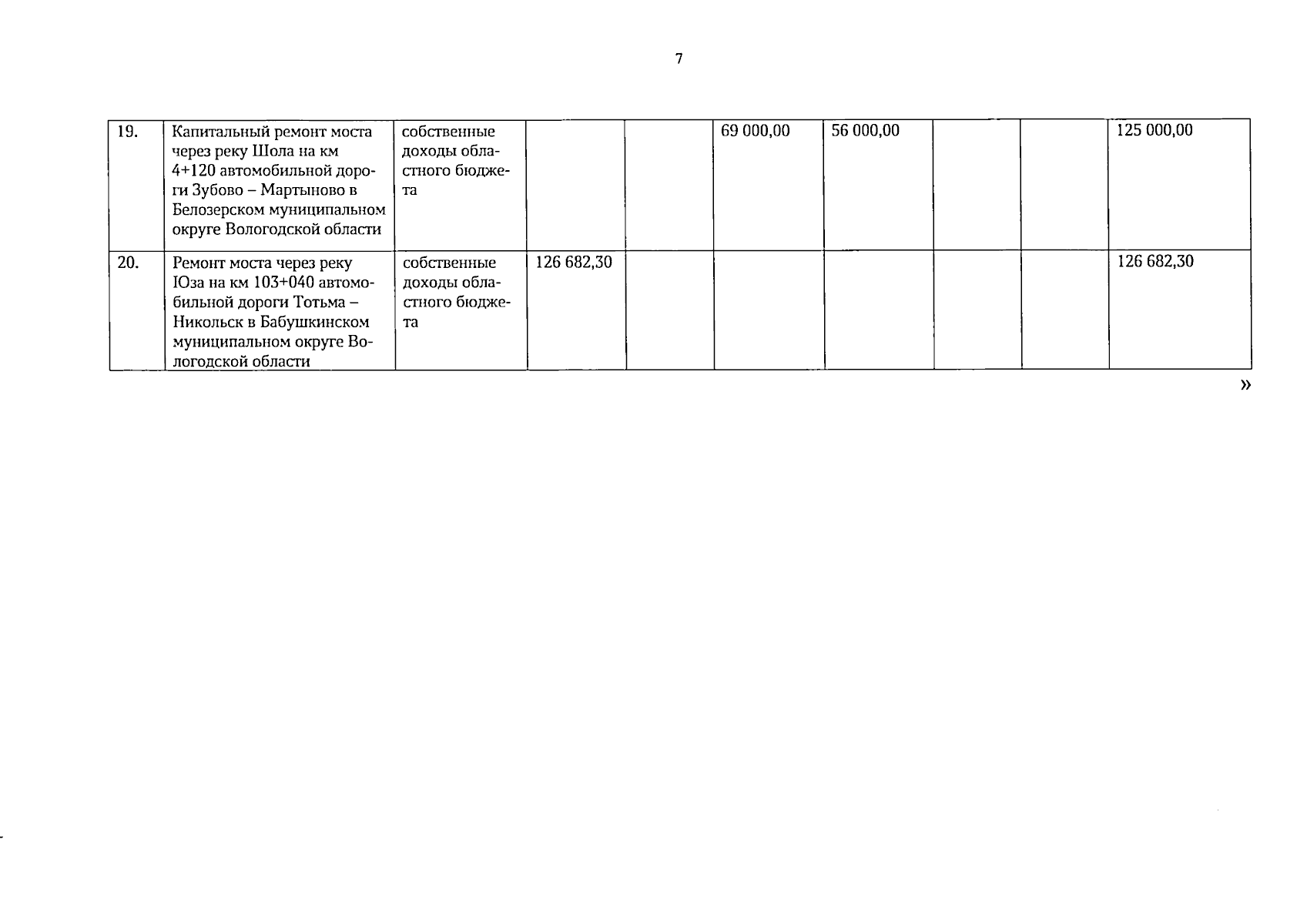 7

| 19. | Капитальный ремонт моста через реку Шола на км 4+120 автомобильной дороги Зубово – Мартыново в Белозерском муниципальном округе Вологодской области | собственные доходы областного бюджета | | | 69 000,00 | 56 000,00 | | | 125 000,00 |
|---|---|---|---|---|---|---|---|---|---|
| 20. | Ремонт моста через реку Юза на км 103+040 автомобильной дороги Тотьма – Никольск в Бабушкинском муниципальном округе Вологодской области | собственные доходы областного бюджета | 126 682,30 | | | | | | 126 682,30 |

»